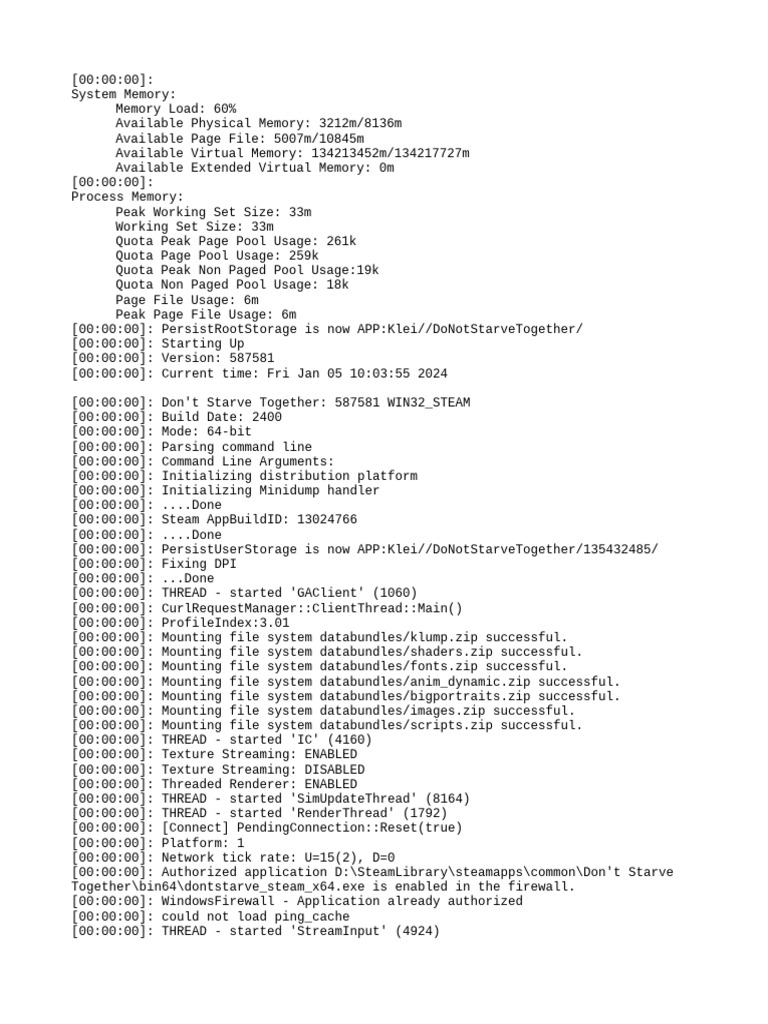 [00:00:00]:
System Memory:
Memory Load: 60%
Available Physical Memory: 3212m/8136m
Available Page File: 5007m/10845m
Available Virtual Memory: 134213452m/134217727m
Available Extended Virtual Memory: 0m
[00:00:00]:
Process Memory:
Peak Working Set Size: 33m
Working Set Size: 33m
Quota Peak Page Pool Usage: 261k
Quota Page Pool Usage: 259k
Quota Peak Non Paged Pool Usage:19k
Quota Non Paged Pool Usage: 18k
Page File Usage: 6m
Peak Page File Usage: 6m
[00:00:00]: PersistRootStorage is now APP:Klei//DoNotStarveTogether/
[00:00:00]: Starting Up
[00:00:00]: Version: 587581
[00:00:00]: Current time: Fri Jan 05 10:03:55 2024

[00:00:00]: Don't Starve Together: 587581 WIN32_STEAM
[00:00:00]: Build Date: 2400
[00:00:00]: Mode: 64-bit
[00:00:00]: Parsing command line
[00:00:00]: Command Line Arguments:
[00:00:00]: Initializing distribution platform
[00:00:00]: Initializing Minidump handler
[00:00:00]: ....Done
[00:00:00]: Steam AppBuildID: 13024766
[00:00:00]: ....Done
[00:00:00]: PersistUserStorage is now APP:Klei//DoNotStarveTogether/135432485/
[00:00:00]: Fixing DPI
[00:00:00]: ...Done
[00:00:00]: THREAD - started 'GAClient' (1060)
[00:00:00]: CurlRequestManager::ClientThread::Main()
[00:00:00]: ProfileIndex:3.01
[00:00:00]: Mounting file system databundles/klump.zip successful.
[00:00:00]: Mounting file system databundles/shaders.zip successful.
[00:00:00]: Mounting file system databundles/fonts.zip successful.
[00:00:00]: Mounting file system databundles/anim_dynamic.zip successful.
[00:00:00]: Mounting file system databundles/bigportraits.zip successful.
[00:00:00]: Mounting file system databundles/images.zip successful.
[00:00:00]: Mounting file system databundles/scripts.zip successful.
[00:00:00]: THREAD - started 'IC' (4160)
[00:00:00]: Texture Streaming: ENABLED
[00:00:00]: Texture Streaming: DISABLED
[00:00:00]: Threaded Renderer: ENABLED
[00:00:00]: THREAD - started 'SimUpdateThread' (8164)
[00:00:00]: THREAD - started 'RenderThread' (1792)
[00:00:00]: [Connect] PendingConnection::Reset(true)
[00:00:00]: Platform: 1
[00:00:00]: Network tick rate: U=15(2), D=0
[00:00:00]: Authorized application D:\SteamLibrary\steamapps\common\Don't Starve Together\bin64\dontstarve_steam_x64.exe is enabled in the firewall.
[00:00:00]: WindowsFirewall - Application already authorized
[00:00:00]: could not load ping_cache
[00:00:00]: THREAD - started 'StreamInput' (4924)